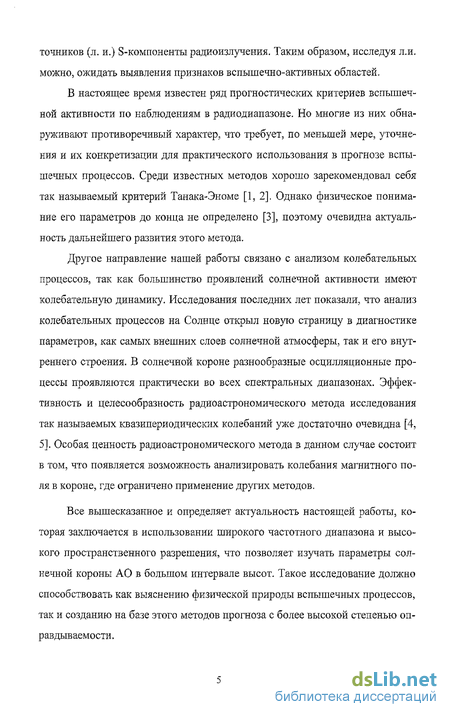 точников (л. и.) S-компоненты радиоизлучения. Таким образом, исследуя л.и. можно, ожидать выявления признаков вспышечно-активных областей.

В настоящее время известен ряд прогностических критериев вспышечной активности по наблюдениям в радиодиапазоне. Но многие из них обнаруживают противоречивый характер, что требует, по меньшей мере, уточнения и их конкретизации для практического использования в прогнозе вспышечных процессов. Среди известных методов хорошо зарекомендовал себя так называемый критерий Танака-Эноме [1, 2]. Однако физическое понимание его параметров до конца не определено [3], поэтому очевидна актуальность дальнейшего развития этого метода.

Другое направление нашей работы связано с анализом колебательных процессов, так как большинство проявлений солнечной активности имеют колебательную динамику. Исследования последних лет показали, что анализ колебательных процессов на Солнце открыл новую страницу в диагностике параметров, как самых внешних слоев солнечной атмосферы, так и его внутреннего строения. В солнечной короне разнообразные осцилляционные процессы проявляются практически во всех спектральных диапазонах. Эффективность и целесообразность радиоастрономического метода исследования так называемых квазипериодических колебаний уже достаточно очевидна [4, 5]. Особая ценность радиоастрономического метода в данном случае состоит в том, что появляется возможность анализировать колебания магнитного поля в короне, где ограничено применение других методов.

Все вышесказанное и определяет актуальность настоящей работы, которая заключается в использовании широкого частотного диапазона и высокого пространственного разрешения, что позволяет изучать параметры солнечной короны АО в большом интервале высот. Такое исследование должно способствовать как выяснению физической природы вспышечных процессов, так и созданию на базе этого методов прогноза с более высокой степенью оправдываемости.

5

dsLib.net
библиотека диссертаций